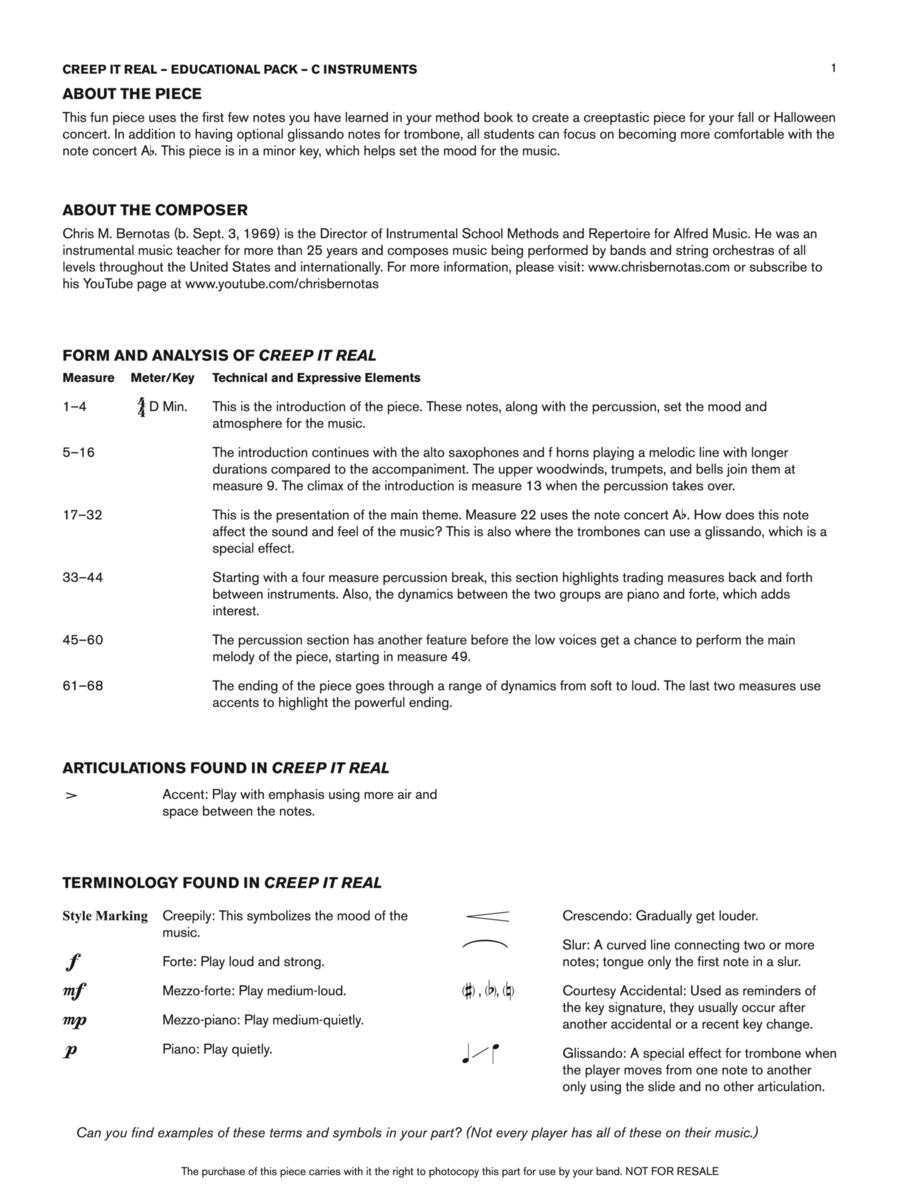 CREEP IT REAL – EDUCATIONAL PACK – C INSTRUMENTS

1

ABOUT THE PIECE

This fun piece uses the first few notes you have learned in your method book to create a creeptastic piece for your fall or Halloween concert. In addition to having optional glissando notes for trombone, all students can focus on becoming more comfortable with the note concert A♭. This piece is in a minor key, which helps set the mood for the music.

ABOUT THE COMPOSER

Chris M. Bernotas (b. Sept. 3, 1969) is the Director of Instrumental School Methods and Repertoire for Alfred Music. He was an instrumental music teacher for more than 25 years and composes music being performed by bands and string orchestras of all levels throughout the United States and internationally. For more information, please visit: www.chrisbernotas.com or subscribe to his YouTube page at www.youtube.com/chrisbernotas

FORM AND ANALYSIS OF CREEP IT REAL

| Measure | Meter/Key | Technical and Expressive Elements |
|---|---|---|
| 1–4 | $\frac{4}{4}$ D Min. | This is the introduction of the piece. These notes, along with the percussion, set the mood and atmosphere for the music. |
| 5–16 | | The introduction continues with the alto saxophones and f horns playing a melodic line with longer durations compared to the accompaniment. The upper woodwinds, trumpets, and bells join them at measure 9. The climax of the introduction is measure 13 when the percussion takes over. |
| 17–32 | | This is the presentation of the main theme. Measure 22 uses the note concert A♭. How does this note affect the sound and feel of the music? This is also where the trombones can use a glissando, which is a special effect. |
| 33–44 | | Starting with a four measure percussion break, this section highlights trading measures back and forth between instruments. Also, the dynamics between the two groups are piano and forte, which adds interest. |
| 45–60 | | The percussion section has another feature before the low voices get a chance to perform the main melody of the piece, starting in measure 49. |
| 61–68 | | The ending of the piece goes through a range of dynamics from soft to loud. The last two measures use accents to highlight the powerful ending. |

ARTICULATIONS FOUND IN CREEP IT REAL

> Accent: Play with emphasis using more air and space between the notes.

TERMINOLOGY FOUND IN CREEP IT REAL

Style Marking Creepily: This symbolizes the mood of the music.

f Forte: Play loud and strong.

mf Mezzo-forte: Play medium-loud.

mp Mezzo-piano: Play medium-quietly.

p Piano: Play quietly.

Crescendo: Gradually get louder.

Slur: A curved line connecting two or more notes; tongue only the first note in a slur.

(♯), (♭), (♮) Courtesy Accidental: Used as reminders of the key signature, they usually occur after another accidental or a recent key change.

Glissando: A special effect for trombone when the player moves from one note to another only using the slide and no other articulation.

Can you find examples of these terms and symbols in your part? (Not every player has all of these on their music.)

The purchase of this piece carries with it the right to photocopy this part for use by your band. NOT FOR RESALE